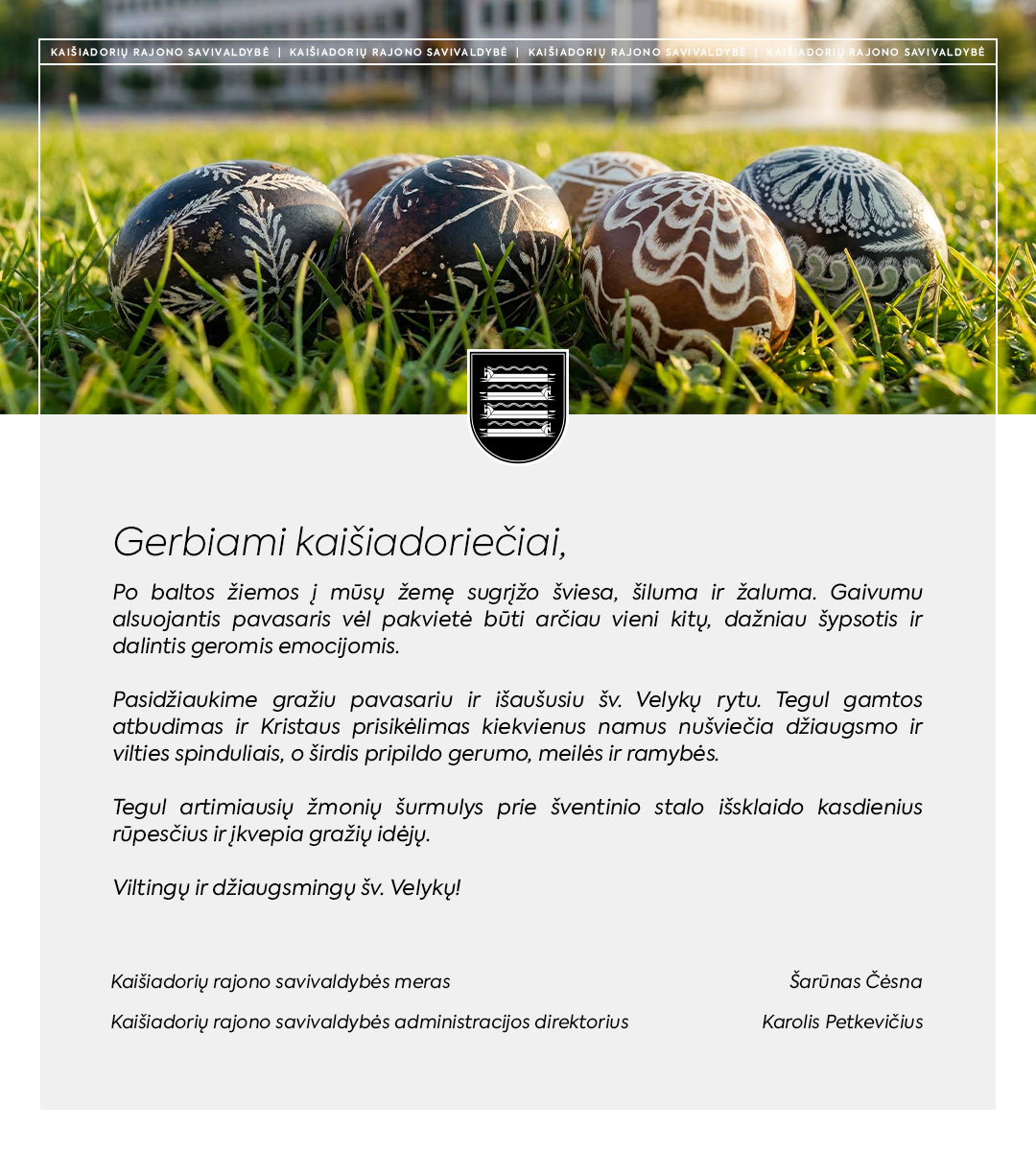 KAIŠIADORIŲ RAJONO SAVIVALDYBĖ | KAIŠIADORIŲ RAJONO SAVIVALDYBĖ | KAIŠIADORIŲ RAJONO SAVIVALDYBĖ | KAIŠIADORIŲ RAJONO SAVIVALDYBĖ

Gerbiami kaišiadoriečiai,

Po baltos žiemos į mūsų žemę sugrįžo šviesa, šiluma ir žaluma. Gaivumu alsuojantis pavasaris vėl pakvietė būti arčiau vieni kitų, dažniau šypsotis ir dalintis geromis emocijomis.

Pasidžiaukime gražiu pavasariu ir išaušusiu šv. Velykų rytu. Tegul gamtos atbudimas ir Kristaus prisikėlimas kiekvienus namus nušviečia džiaugsmo ir vilties spinduliais, o širdis pripildo gerumo, meilės ir ramybės.

Tegul artimiausių žmonių šurmulys prie šventinio stalo išsklaido kasdienius rūpesčius ir įkvepia gražių idėjų.

Viltingų ir džiaugsmingų šv. Velykų!

Kaišiadorių rajono savivaldybės meras
Šarūnas Čėsna

Kaišiadorių rajono savivaldybės administracijos direktorius
Karolis Petkevičius